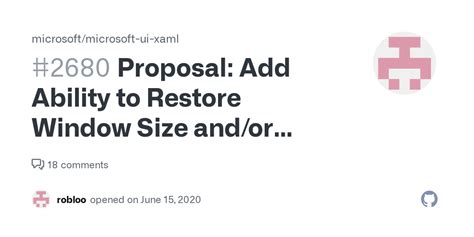 microsoft/microsoft-ui-xaml

#2680 Proposal: Add Ability to Restore Window Size and/or...

18 comments

robloo opened on June 15, 2020